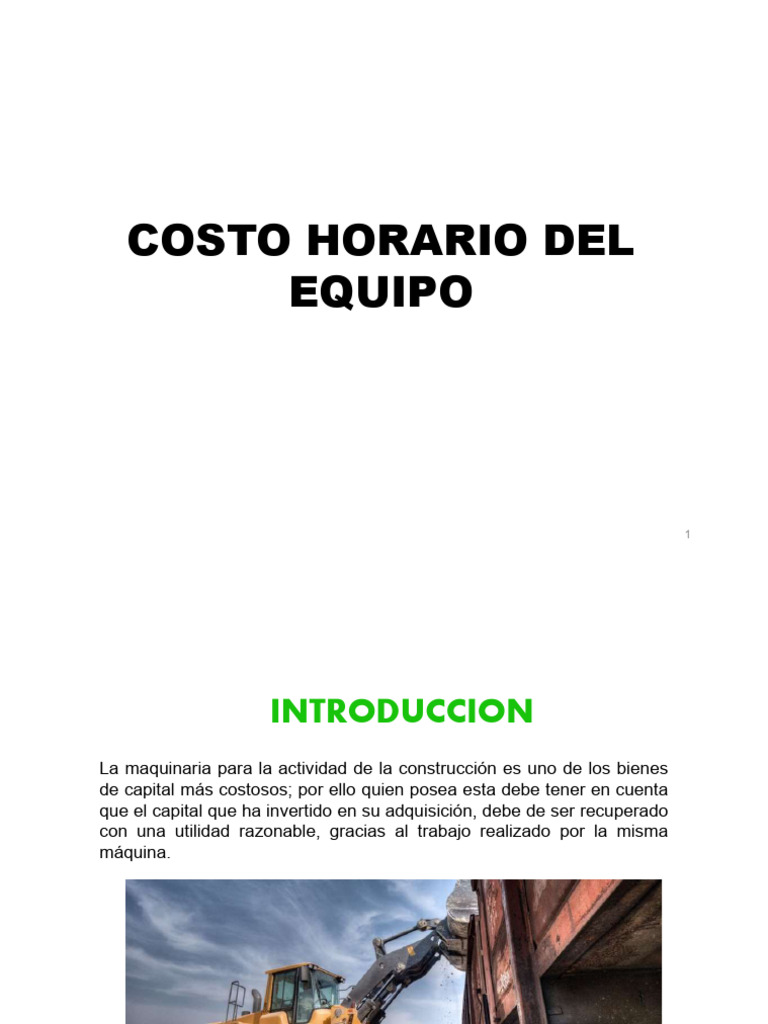 COSTO HORARIO DEL EQUIPO

1

INTRODUCCION

La maquinaria para la actividad de la construcción es uno de los bienes de capital más costosos; por ello quien posea esta debe tener en cuenta que el capital que ha invertido en su adquisición, debe de ser recuperado con una utilidad razonable, gracias al trabajo realizado por la misma máquina.